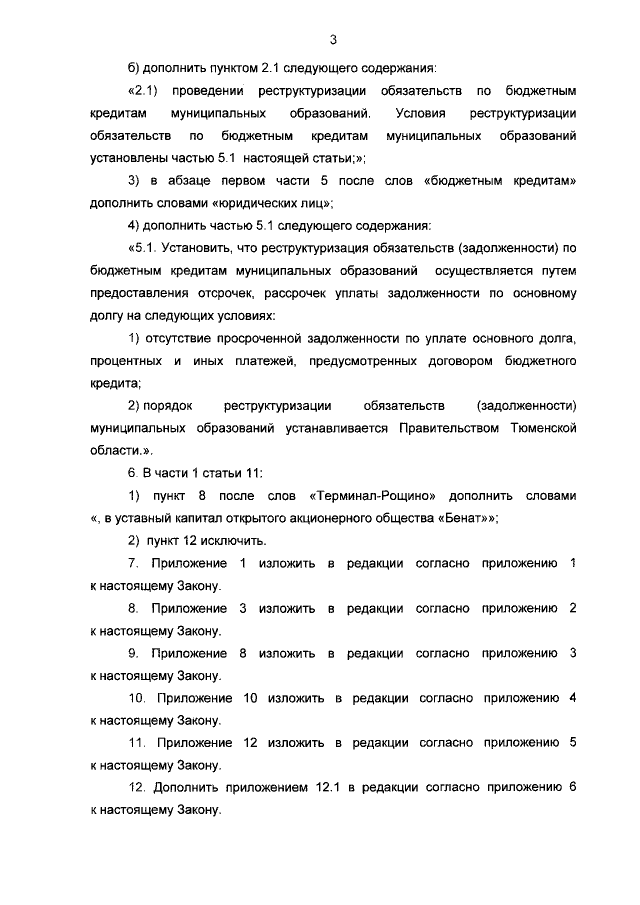 3

б) дополнить пунктом 2.1 следующего содержания:

«2.1) проведении реструктуризации обязательств по бюджетным кредитам муниципальных образований. Условия реструктуризации обязательств по бюджетным кредитам муниципальных образований установлены частью 5.1 настоящей статьи;»;

3) в абзаце первом части 5 после слов «бюджетным кредитам» дополнить словами «юридических лиц»;

4) дополнить частью 5.1 следующего содержания:

«5.1. Установить, что реструктуризация обязательств (задолженности) по бюджетным кредитам муниципальных образований осуществляется путем предоставления отсрочек, рассрочек уплаты задолженности по основному долгу на следующих условиях:

1) отсутствие просроченной задолженности по уплате основного долга, процентных и иных платежей, предусмотренных договором бюджетного кредита;

2) порядок реструктуризации обязательств (задолженности) муниципальных образований устанавливается Правительством Тюменской области.».

6. В части 1 статьи 11:

1) пункт 8 после слов «Терминал-Рощино» дополнить словами «, в уставный капитал открытого акционерного общества «Бенат»»;

2) пункт 12 исключить.

7. Приложение 1 изложить в редакции согласно приложению 1 к настоящему Закону.

8. Приложение 3 изложить в редакции согласно приложению 2 к настоящему Закону.

9. Приложение 8 изложить в редакции согласно приложению 3 к настоящему Закону.

10. Приложение 10 изложить в редакции согласно приложению 4 к настоящему Закону.

11. Приложение 12 изложить в редакции согласно приложению 5 к настоящему Закону.

12. Дополнить приложением 12.1 в редакции согласно приложению 6 к настоящему Закону.